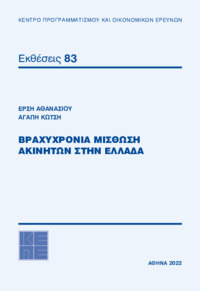 ΚΕΝΤΡΟ ΠΡΟΓΡΑΜΜΑΤΙΣΜΟΥ ΚΑΙ ΟΙΚΟΝΟΜΙΚΩΝ ΕΡΕΥΝΩΝ

Εκθέσεις 83

ΕΡΣΗ ΑΘΑΝΑΣΙΟΥ
ΑΓΑΠΗ ΚΩΤΣΗ

ΒΡΑΧΥΧΡΟΝΙΑ ΜΙΣΘΩΣΗ ΑΚΙΝΗΤΩΝ ΣΤΗΝ ΕΛΛΑΔΑ

ΚΕ
ΠΕ

ΑΘΗΝΑ 2022